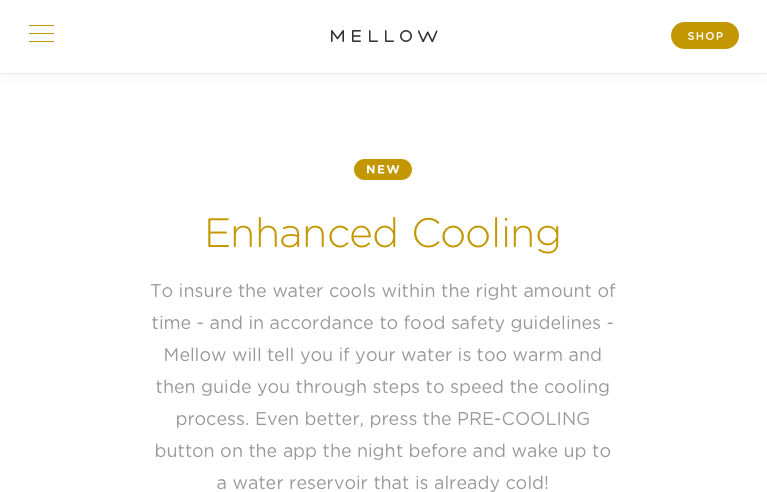 MELLOW

SHOP

NEW

Enhanced Cooling

To insure the water cools within the right amount of time - and in accordance to food safety guidelines - Mellow will tell you if your water is too warm and then guide you through steps to speed the cooling process. Even better, press the PRE-COOLING button on the app the night before and wake up to a water reservoir that is already cold!